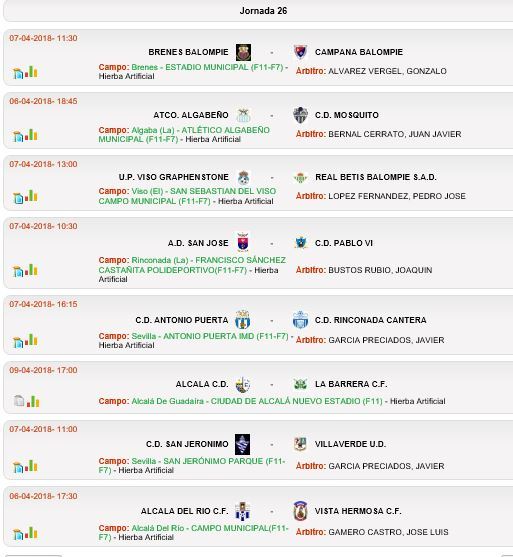 Jornada 26

07-04-2018- 11:30

BRENES BALOMPIE - CAMPANA BALOMPIE

Campo: Brenes - ESTADIO MUNICIPAL (F11-F7) - Hierba Artificial

Arbitro: ALVAREZ VERGEL, GONZALO

06-04-2018- 18:45

ATCO. ALGABEÑO - C.D. MOSQUITO

Campo: Algaba (La) - ATLÉTICO ALGABEÑO MUNICIPAL (F11-F7) - Hierba Artificial

Arbitro: BERNAL CERRATO, JUAN JAVIER

07-04-2018- 13:00

U.P. VISO GRAPHENSTONE - REAL BETIS BALOMPIE S.A.D.

Campo: Viso (El) - SAN SEBASTIAN DEL VISO CAMPO MUNICIPAL (F11-F7) - Hierba Artificial

Arbitro: LOPEZ FERNANDEZ, PEDRO JOSE

07-04-2018- 10:30

A.D. SAN JOSE - C.D. PABLO VI

Campo: Rinconada (La) - FRANCISCO SÁNCHEZ CASTAÑITA POLIDEPORTIVO(F11-F7) - Hierba Artificial

Arbitro: BUSTOS RUBIO, JOAQUIN

07-04-2018- 16:15

C.D. ANTONIO PUERTA - C.D. RINCONADA CANTERA

Campo: Sevilla - ANTONIO PUERTA IMD (F11-F7) - Hierba Artificial

Arbitro: GARCIA PRECIADOS, JAVIER

09-04-2018- 17:00

ALCALA C.D. - LA BARRERA C.F.

Campo: Alcalá De Guadaira - CIUDAD DE ALCALÁ NUEVO ESTADIO (F11) - Hierba Artificial

07-04-2018- 11:00

C.D. SAN JERONIMO - VILLAVERDE U.D.

Campo: Sevilla - SAN JERÓNIMO PARQUE (F11-F7) - Hierba Artificial

Arbitro: GARCIA PRECIADOS, JAVIER

06-04-2018- 17:30

ALCALA DEL RIO C.F. - VISTA HERMOSA C.F.

Campo: Alcalá Del Río - CAMPO MUNICIPAL(F11-F7) - Hierba Artificial

Arbitro: GAMERO CASTRO, JOSE LUIS